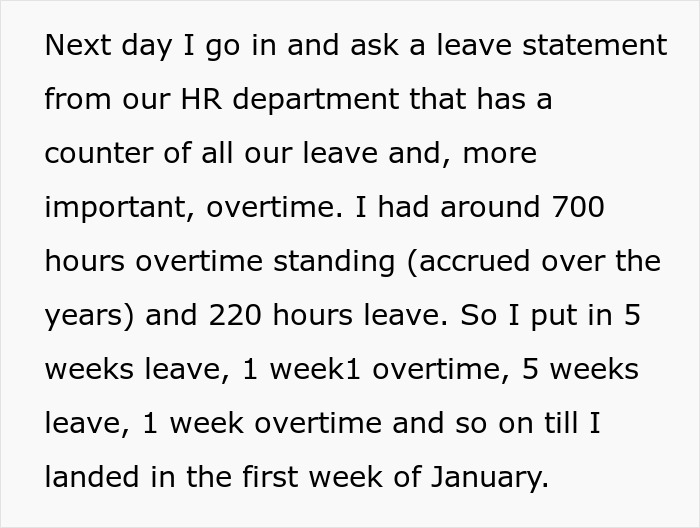 Next day I go in and ask a leave statement from our HR department that has a counter of all our leave and, more important, overtime. I had around 700 hours overtime standing (accrued over the years) and 220 hours leave. So I put in 5 weeks leave, 1 week1 overtime, 5 weeks leave, 1 week overtime and so on till I landed in the first week of January.